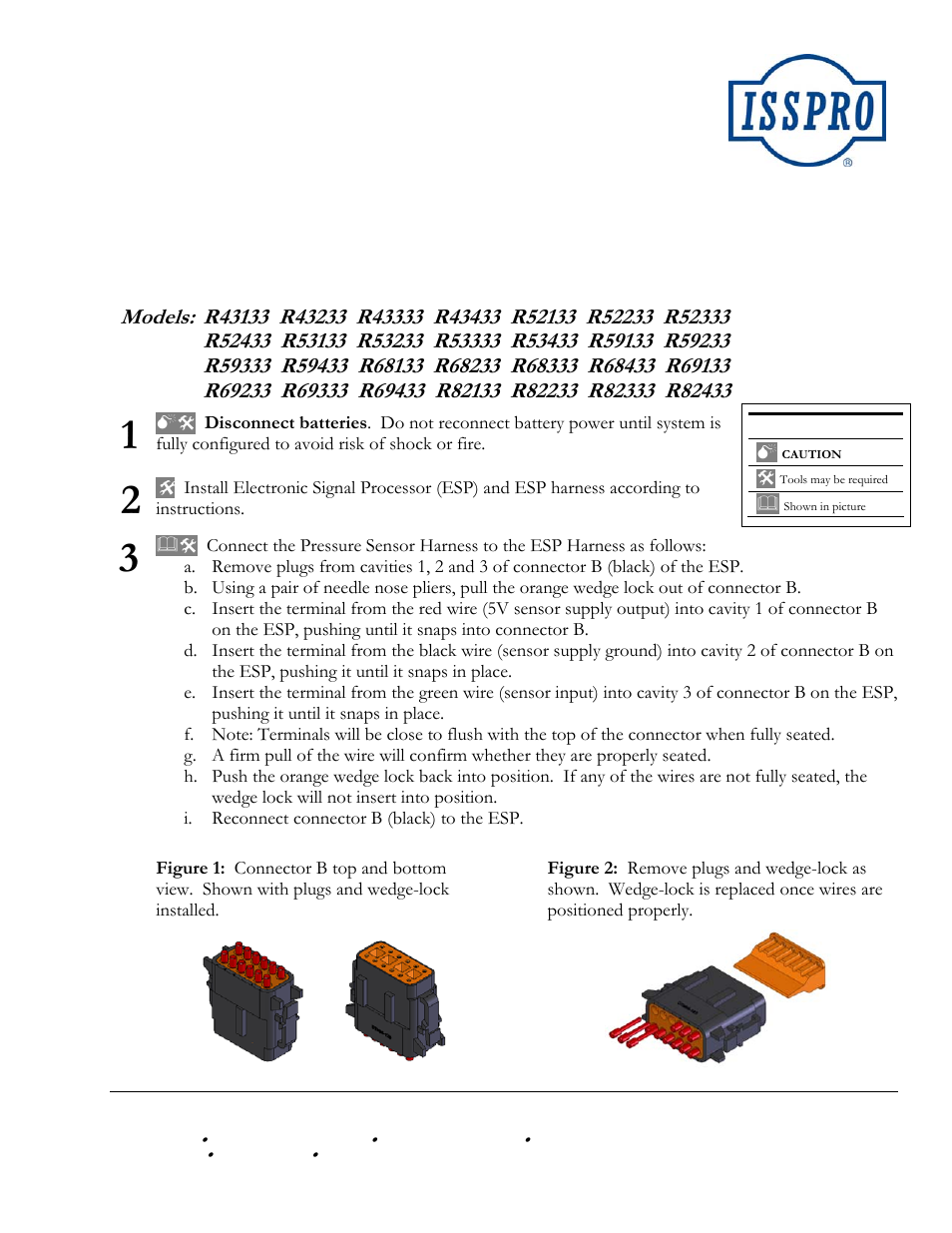 ISSPRO
®

Models: R43133 R43233 R43333 R43433 R52133 R52233 R52333 R52433 R53133 R53233 R53333 R53433 R59133 R59233 R59333 R59433 R68133 R68233 R68333 R68433 R69133 R69233 R69333 R69433 R82133 R82233 R82333 R82433

CAUTION
Tools may be required
Shown in picture

1 Disconnect batteries. Do not reconnect battery power until system is fully configured to avoid risk of shock or fire.

2 Install Electronic Signal Processor (ESP) and ESP harness according to instructions.

3 Connect the Pressure Sensor Harness to the ESP Harness as follows:
a. Remove plugs from cavities 1, 2 and 3 of connector B (black) of the ESP.
b. Using a pair of needle nose pliers, pull the orange wedge lock out of connector B.
c. Insert the terminal from the red wire (5V sensor supply output) into cavity 1 of connector B on the ESP, pushing until it snaps into connector B.
d. Insert the terminal from the black wire (sensor supply ground) into cavity 2 of connector B on the ESP, pushing it until it snaps in place.
e. Insert the terminal from the green wire (sensor input) into cavity 3 of connector B on the ESP, pushing it until it snaps in place.
f. Note: Terminals will be close to flush with the top of the connector when fully seated.
g. A firm pull of the wire will confirm whether they are properly seated.
h. Push the orange wedge lock back into position. If any of the wires are not fully seated, the wedge lock will not insert into position.
i. Reconnect connector B (black) to the ESP.

Figure 1: Connector B top and bottom view. Shown with plugs and wedge-lock installed.

Figure 2: Remove plugs and wedge-lock as shown. Wedge-lock is replaced once wires are positioned properly.